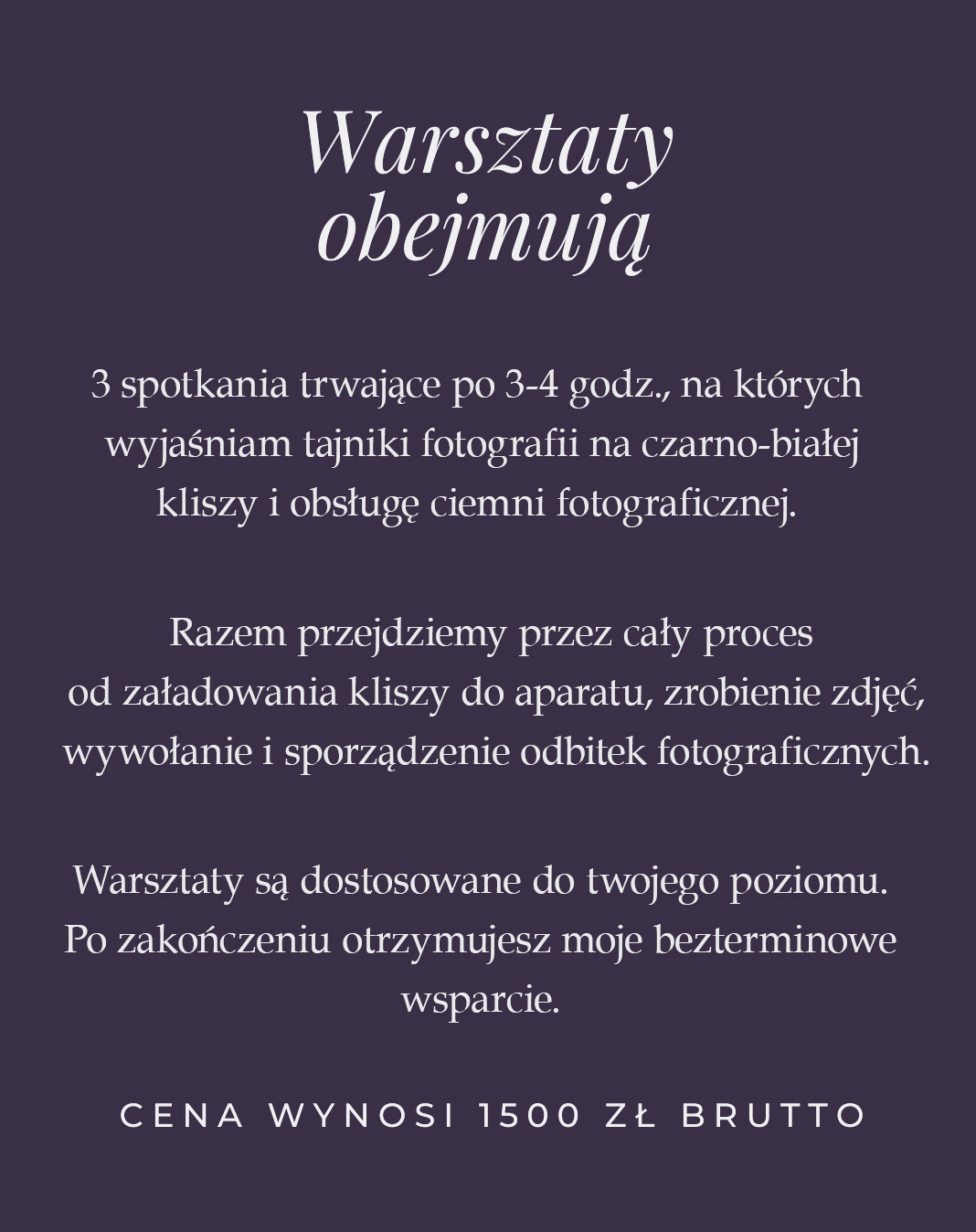 Warsztaty obejmują

3 spotkania trwające po 3-4 godz., na których wyjaśniam tajniki fotografii na czarno-białej kliszy i obsługę ciemni fotograficznej.

Razem przejdziemy przez cały proces od załadowania kliszy do aparatu, zrobienie zdjęć, wywołanie i sporządzenie odbitek fotograficznych.

Warsztaty są dostosowane do twojego poziomu. Po zakończeniu otrzymujesz moje bezterminowe wsparcie.

CENA WYNOSI 1500 ZŁ BRUTTO